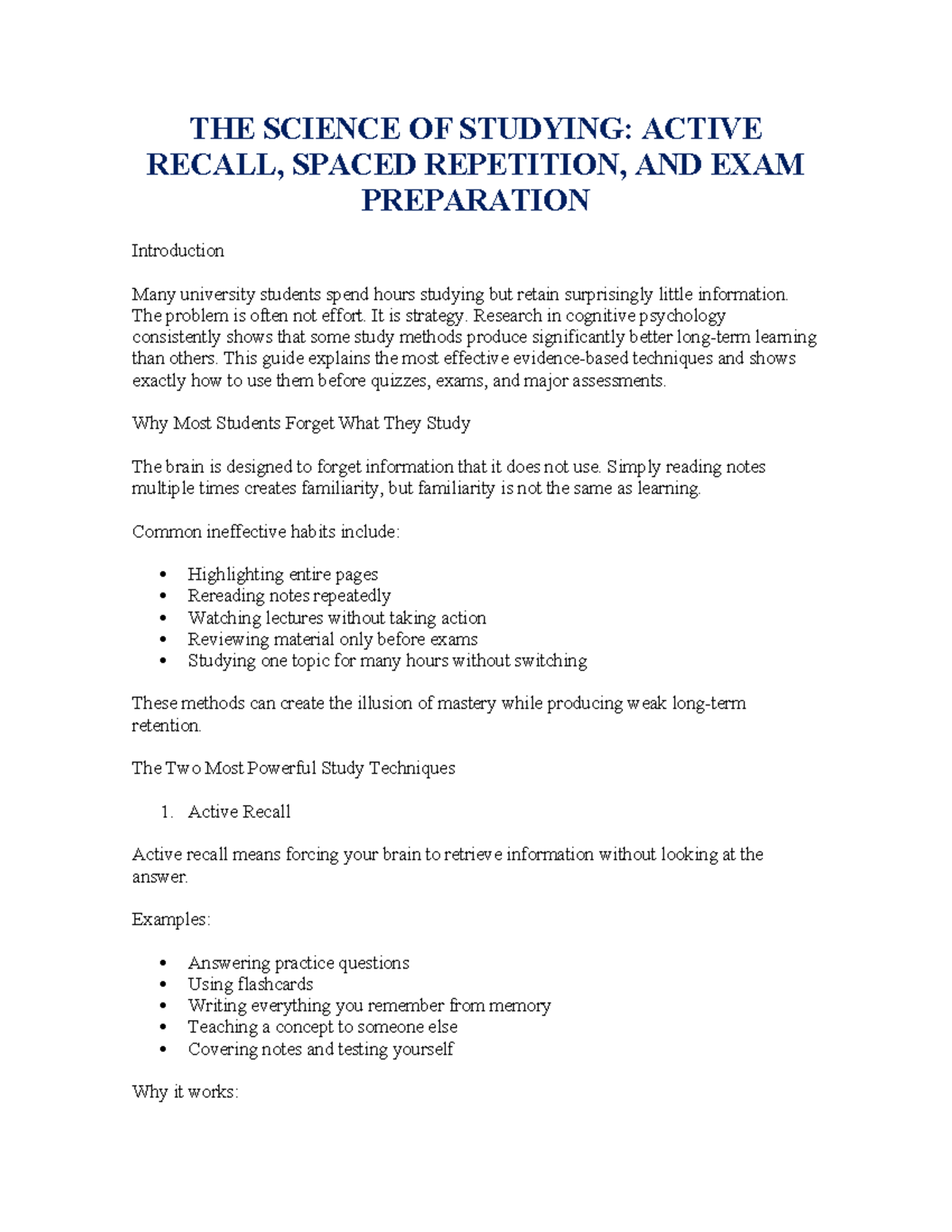 THE SCIENCE OF STUDYING: ACTIVE RECALL, SPACED REPETITION, AND EXAM PREPARATION

Introduction

Many university students spend hours studying but retain surprisingly little information. The problem is often not effort. It is strategy. Research in cognitive psychology consistently shows that some study methods produce significantly better long-term learning than others. This guide explains the most effective evidence-based techniques and shows exactly how to use them before quizzes, exams, and major assessments.

Why Most Students Forget What They Study

The brain is designed to forget information that it does not use. Simply reading notes multiple times creates familiarity, but familiarity is not the same as learning.

Common ineffective habits include:

• Highlighting entire pages
• Rereading notes repeatedly
• Watching lectures without taking action
• Reviewing material only before exams
• Studying one topic for many hours without switching

These methods can create the illusion of mastery while producing weak long-term retention.

The Two Most Powerful Study Techniques

1. Active Recall

Active recall means forcing your brain to retrieve information without looking at the answer.

Examples:

• Answering practice questions
• Using flashcards
• Writing everything you remember from memory
• Teaching a concept to someone else
• Covering notes and testing yourself

Why it works: